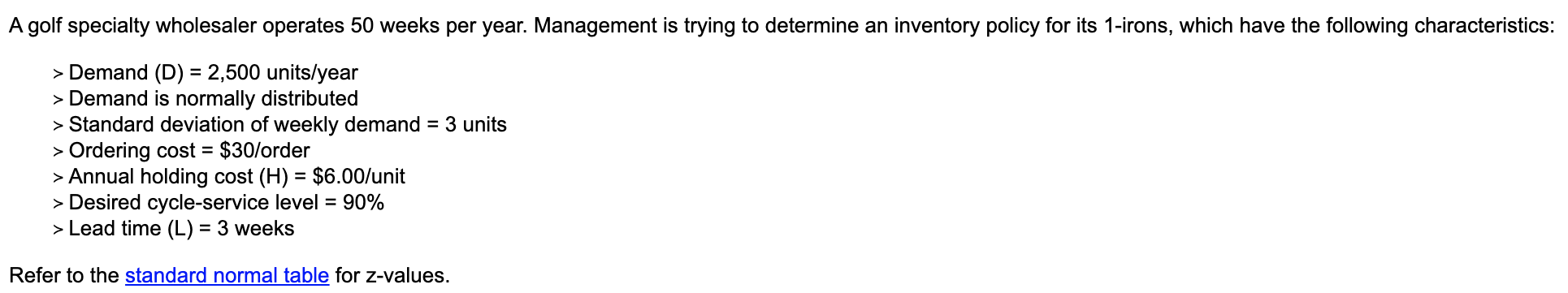 A golf specialty wholesaler operates 50 weeks per year. Management is trying to determine an inventory policy for its 1-irons, which have the following characteristics:

> Demand (D) = 2,500 units/year
> Demand is normally distributed
> Standard deviation of weekly demand = 3 units
> Ordering cost = \$30/order
> Annual holding cost (H) = \$6.00/unit
> Desired cycle-service level = 90%
> Lead time (L) = 3 weeks

Refer to the standard normal table for z-values.